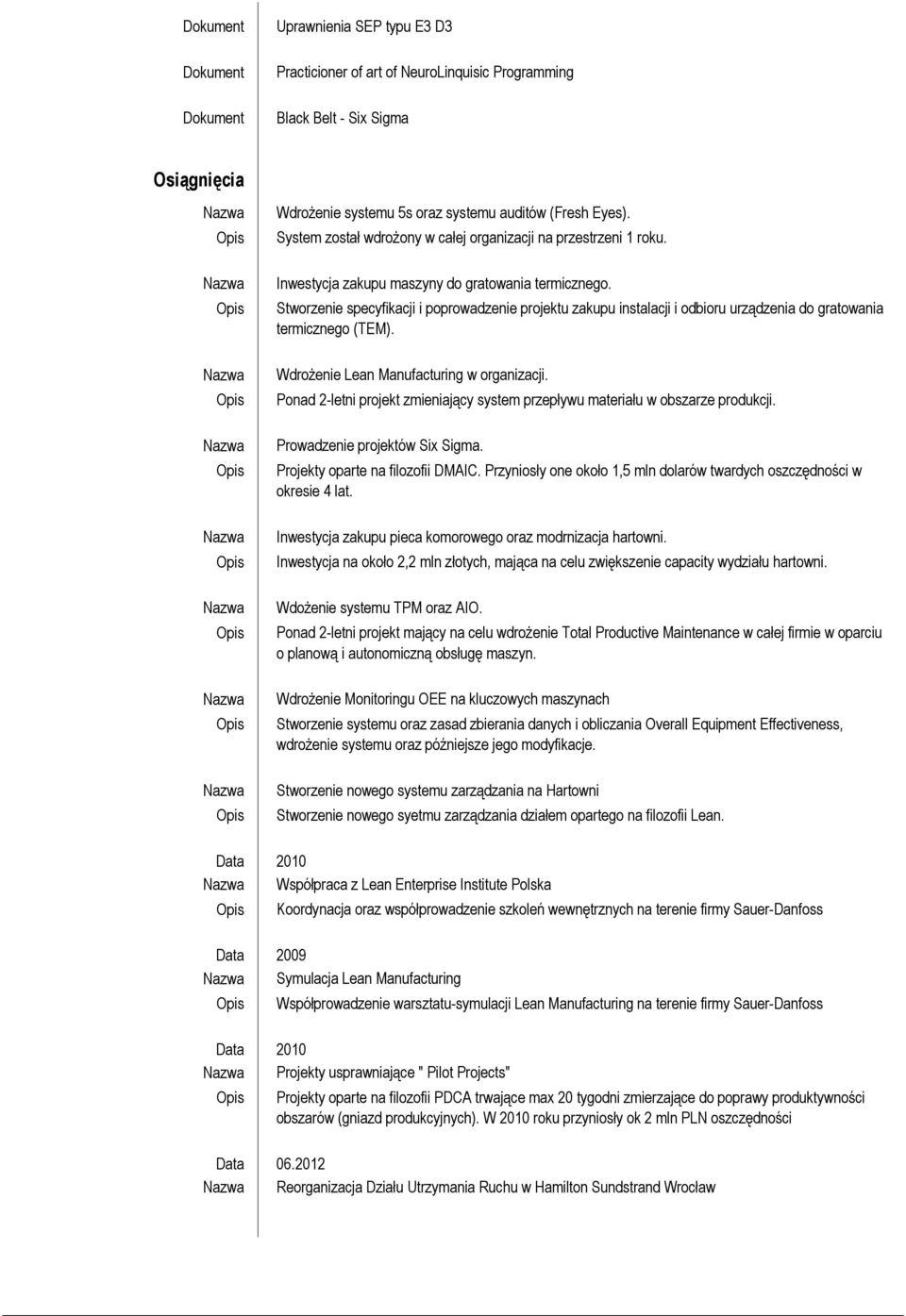 Dokument Uprawnienia SEP typu E3 D3

Dokument Practicioner of art of NeuroLinquisic Programming

Dokument Black Belt - Six Sigma

Osiągnięcia

Nazwa Wdrożenie systemu 5s oraz systemu auditów (Fresh Eyes).
Opis System został wdrożony w całej organizacji na przestrzeni 1 roku.

Nazwa Inwestycja zakupu maszyny do gratowania termicznego.
Opis Stworzenie specyfikacji i poprowadzenie projektu zakupu instalacji i odbioru urządzenia do gratowania termicznego (TEM).

Nazwa Wdrożenie Lean Manufacturing w organizacji.
Opis Ponad 2-letni projekt zmieniający system przepływu materiału w obszarze produkcji.

Nazwa Prowadzenie projektów Six Sigma.
Opis Projekty oparte na filozofii DMAIC. Przyniosły one około 1,5 mln dolarów twardych oszczędności w okresie 4 lat.

Nazwa Inwestycja zakupu pieca komorowego oraz modrnizacja hartowni.
Opis Inwestycja na około 2,2 mln złotych, mająca na celu zwiększenie capacity wydziału hartowni.

Nazwa Wdożenie systemu TPM oraz AIO.
Opis Ponad 2-letni projekt mający na celu wdrożenie Total Productive Maintenance w całej firmie w oparciu o planową i autonomiczną obsługę maszyn.

Nazwa Wdrożenie Monitoringu OEE na kluczowych maszynach
Opis Stworzenie systemu oraz zasad zbierania danych i obliczania Overall Equipment Effectiveness, wdrożenie systemu oraz późniejsze jego modyfikacje.

Nazwa Stworzenie nowego systemu zarządzania na Hartowni
Opis Stworzenie nowego syetmu zarządzania działem opartego na filozofii Lean.

Data 2010
Nazwa Współpraca z Lean Enterprise Institute Polska
Opis Koordynacja oraz współprowadzenie szkoleń wewnętrznych na terenie firmy Sauer-Danfoss

Data 2009
Nazwa Symulacja Lean Manufacturing
Opis Współprowadzenie warsztatu-symulacji Lean Manufacturing na terenie firmy Sauer-Danfoss

Data 2010
Nazwa Projekty usprawniające " Pilot Projects"
Opis Projekty oparte na filozofii PDCA trwające max 20 tygodni zmierzające do poprawy produktywności obszarów (gniazd produkcyjnych). W 2010 roku przyniosły ok 2 mln PLN oszczędności

Data 06.2012
Nazwa Reorganizacja Działu Utrzymania Ruchu w Hamilton Sundstrand Wrocław